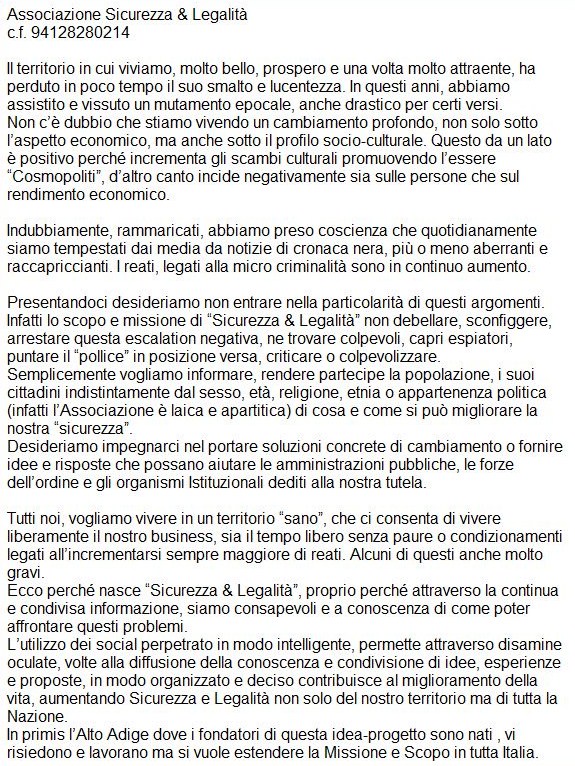 Associazione Sicurezza & Legalità
c.f. 94128280214

Il territorio in cui viviamo, molto bello, prospero e una volta molto attraente, ha perduto in poco tempo il suo smalto e lucentezza. In questi anni, abbiamo assistito e vissuto un mutamento epocale, anche drastico per certi versi.
Non c'è dubbio che stiamo vivendo un cambiamento profondo, non solo sotto l'aspetto economico, ma anche sotto il profilo socio-culturale. Questo da un lato è positivo perché incrementa gli scambi culturali promuovendo l'essere "Cosmopoliti", d'altro canto incide negativamente sia sulle persone che sul rendimento economico.

Indubbiamente, rammaricati, abbiamo preso coscienza che quotidianamente siamo tempestati dai media da notizie di cronaca nera, più o meno aberranti e raccapriccianti. I reati, legati alla micro criminalità sono in continuo aumento.

Presentandoci desideriamo non entrare nella particolarità di questi argomenti. Infatti lo scopo e missione di "Sicurezza & Legalità" non debellare, sconfiggere, arrestare questa escalation negativa, ne trovare colpevoli, capri espiatori, puntare il "pollice" in posizione versa, criticare o colpevolizzare.
Semplicemente vogliamo informare, rendere partecipe la popolazione, i suoi cittadini indistintamente dal sesso, età, religione, etnia o appartenenza politica (infatti l'Associazione è laica e apartitica) di cosa e come si può migliorare la nostra "sicurezza".
Desideriamo impegnarci nel portare soluzioni concrete di cambiamento o fornire idee e risposte che possano aiutare le amministrazioni pubbliche, le forze dell'ordine e gli organismi Istituzionali dediti alla nostra tutela.

Tutti noi, vogliamo vivere in un territorio "sano", che ci consenta di vivere liberamente il nostro business, sia il tempo libero senza paure o condizionamenti legati all'incrementarsi sempre maggiore di reati. Alcuni di questi anche molto gravi.
Ecco perché nasce "Sicurezza & Legalità", proprio perché attraverso la continua e condivisa informazione, siamo consapevoli e a conoscenza di come poter affrontare questi problemi.
L'utilizzo dei social perpetrato in modo intelligente, permette attraverso disamine oculate, volte alla diffusione della conoscenza e condivisione di idee, esperienze e proposte, in modo organizzato e deciso contribuisce al miglioramento della vita, aumentando Sicurezza e Legalità non solo del nostro territorio ma di tutta la Nazione.
In primis l'Alto Adige dove i fondatori di questa idea-progetto sono nati , vi risiedono e lavorano ma si vuole estendere la Missione e Scopo in tutta Italia.